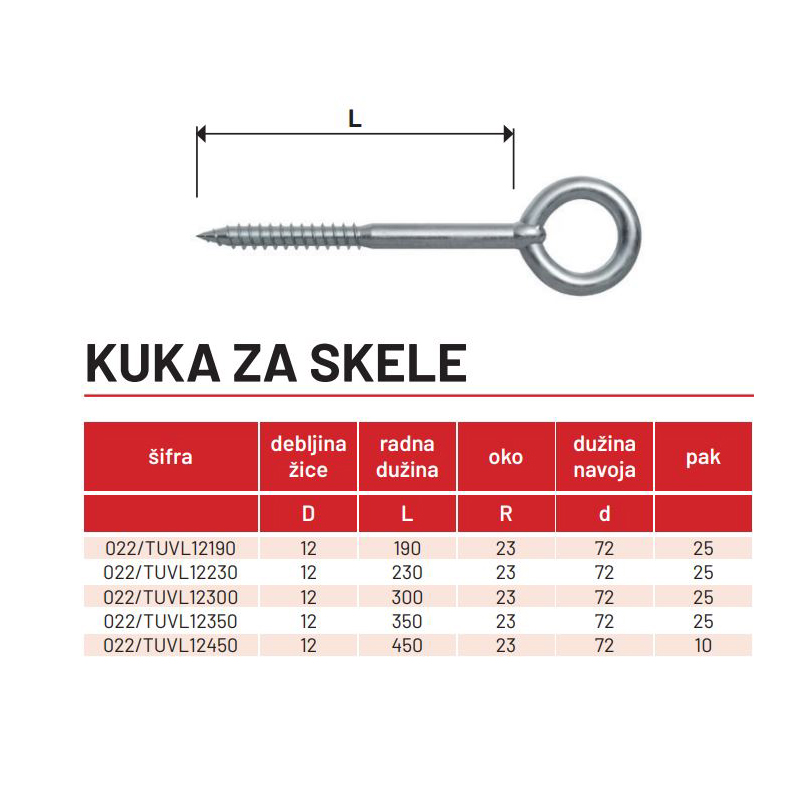 L

KUKA ZA SKELE

| šifra | debljina žice | radna dužina | oko | dužina navoja | pak |
|---|---|---|---|---|---|
| | D | L | R | d | |
| 022/TUVL12190 | 12 | 190 | 23 | 72 | 25 |
| 022/TUVL12230 | 12 | 230 | 23 | 72 | 25 |
| 022/TUVL12300 | 12 | 300 | 23 | 72 | 25 |
| 022/TUVL12350 | 12 | 350 | 23 | 72 | 25 |
| 022/TUVL12450 | 12 | 450 | 23 | 72 | 10 |